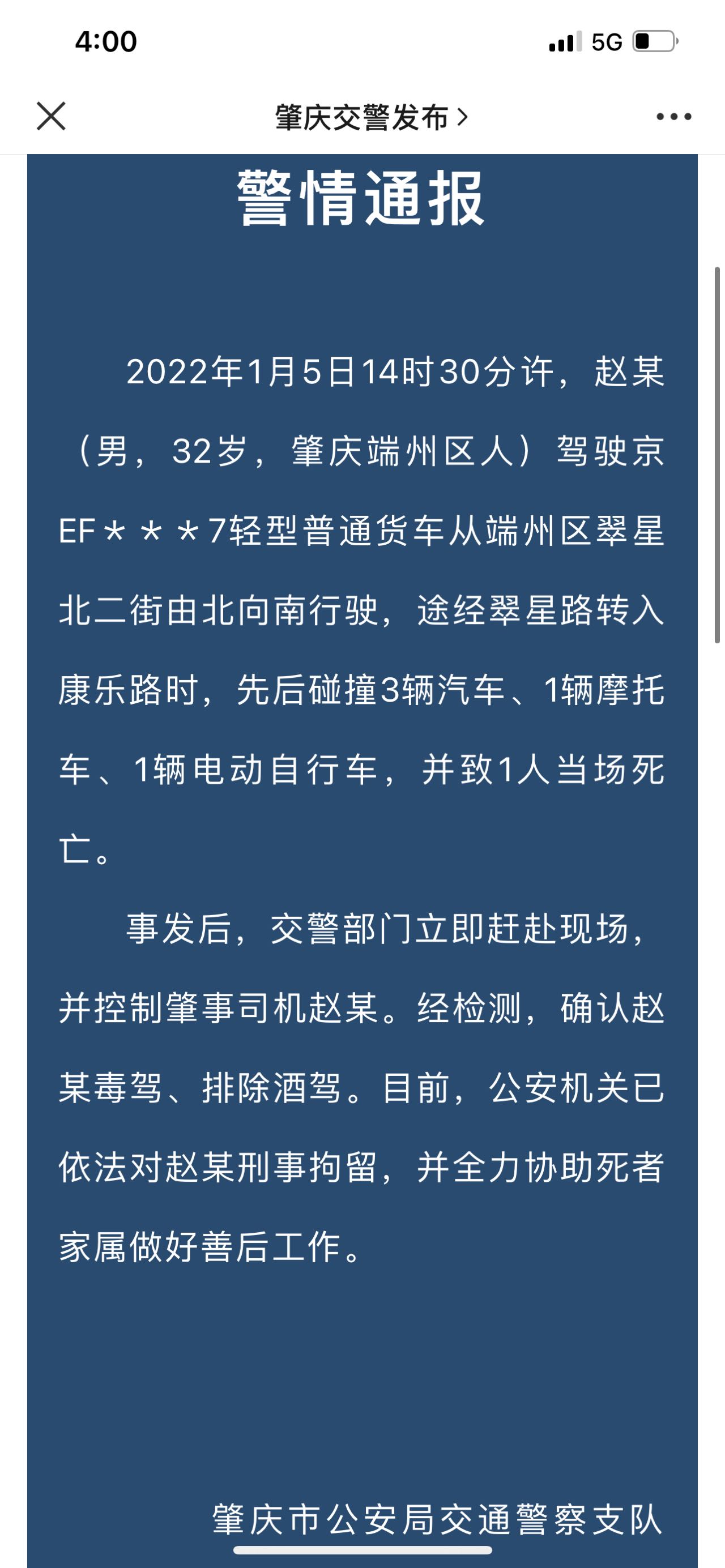 4:00 5G

肇庆交警发布 >

警情通报

2022年1月5日14时30分许，赵某（男，32岁，肇庆端州区人）驾驶京EF＊＊＊7轻型普通货车从端州区翠星北二街由北向南行驶，途经翠星路转入康乐路时，先后碰撞3辆汽车、1辆摩托车、1辆电动自行车，并致1人当场死亡。

事发后，交警部门立即赶赴现场，并控制肇事司机赵某。经检测，确认赵某毒驾、排除酒驾。目前，公安机关已依法对赵某刑事拘留，并全力协助死者家属做好善后工作。

肇庆市公安局交通警察支队